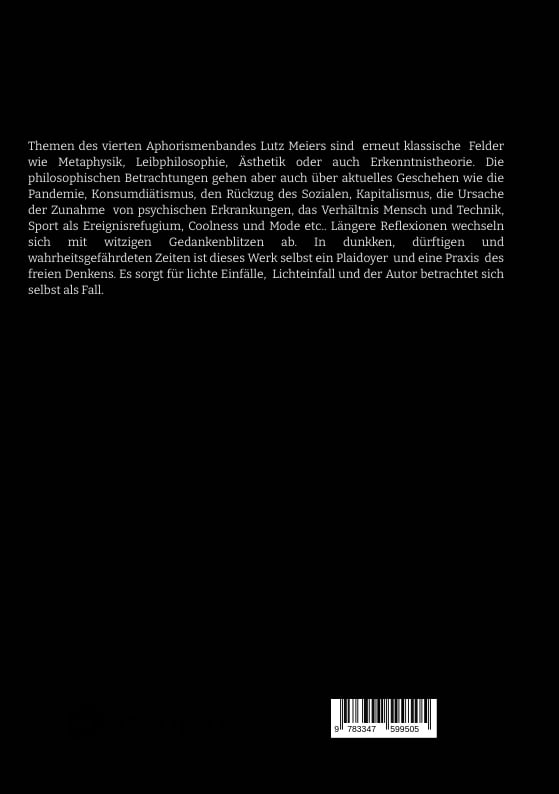 Themen des vierten Aphorismenbandes Lutz Meiers sind erneut klassische Felder wie Metaphysik, Leibphilosophie, Ästhetik oder auch Erkenntnistheorie. Die philosophischen Betrachtungen gehen aber auch über aktuelles Geschehen wie die Pandemie, Konsumdiätismus, den Rückzug des Sozialen, Kapitalismus, die Ursache der Zunahme von psychischen Erkrankungen, das Verhältnis Mensch und Technik, Sport als Ereignisrefugium, Coolness und Mode etc.. Längere Reflexionen wechseln sich mit witzigen Gedankenblitzen ab. In dunkken, dürftigen und wahrheitsgefährdeten Zeiten ist dieses Werk selbst ein Plaidoyer und eine Praxis des freien Denkens. Es sorgt für lichte Einfälle, Lichteinfall und der Autor betrachtet sich selbst als Fall.

9 783347 599505